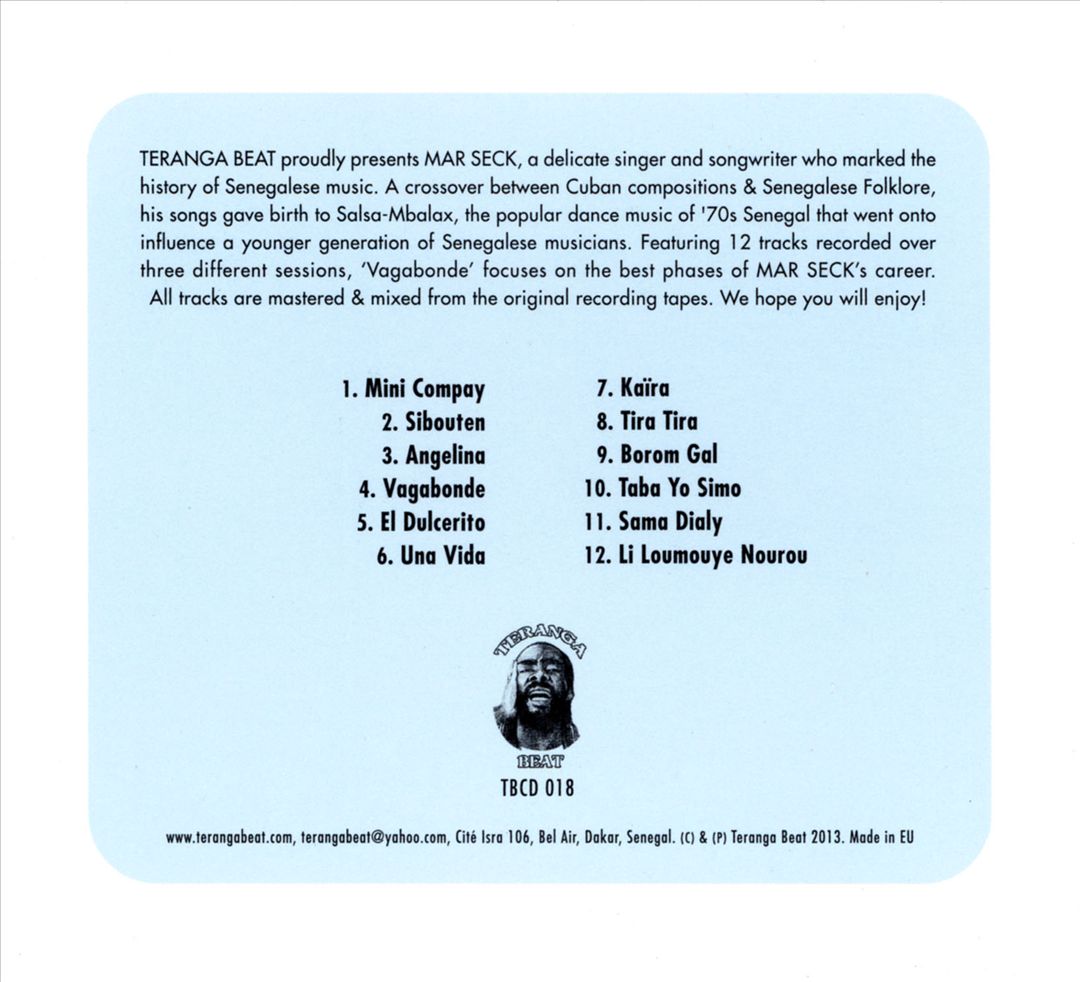 TERANGA BEAT proudly presents MAR SECK, a delicate singer and songwriter who marked the history of Senegalese music. A crossover between Cuban compositions & Senegalese Folklore, his songs gave birth to Salsa-Mbalax, the popular dance music of '70s Senegal that went onto influence a younger generation of Senegalese musicians. Featuring 12 tracks recorded over three different sessions, 'Vagabonde' focuses on the best phases of MAR SECK's career. All tracks are mastered & mixed from the original recording tapes. We hope you will enjoy!

1. Mini Compay
2. Sibouten
3. Angelina
4. Vagabonde
5. El Dulcerito
6. Una Vida

7. Kaïra
8. Tira Tira
9. Borom Gal
10. Taba Yo Simo
11. Sama Dialy
12. Li Loumouye Nourou

TERANGA
BEAT
TBCD 018

www.terangabeat.com, terangabeat@yahoo.com, Cité Isra 106, Bel Air, Dakar, Senegal. (C) & (P) Teranga Beat 2013. Made in EU